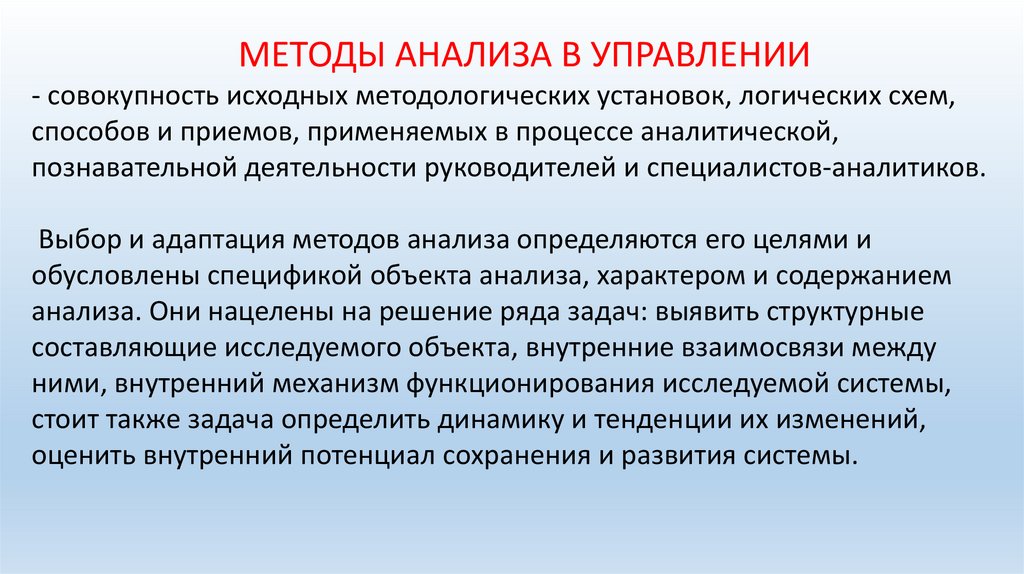 МЕТОДЫ АНАЛИЗА В УПРАВЛЕНИИ

- совокупность исходных методологических установок, логических схем, способов и приемов, применяемых в процессе аналитической, познавательной деятельности руководителей и специалистов-аналитиков.

Выбор и адаптация методов анализа определяются его целями и обусловлены спецификой объекта анализа, характером и содержанием анализа. Они нацелены на решение ряда задач: выявить структурные составляющие исследуемого объекта, внутренние взаимосвязи между ними, внутренний механизм функционирования исследуемой системы, стоит также задача определить динамику и тенденции их изменений, оценить внутренний потенциал сохранения и развития системы.